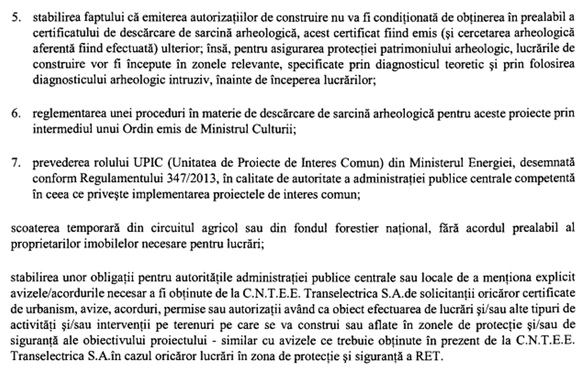 5. stabilirea faptului că emiterea autorizațiilor de construire nu va fi condiționată de obținerea în prealabil a certificatului de descărcare de sarcină arheologică, acest certificat fiind emis (și cercetarea arheologică aferentă fiind efectuată) ulterior; însă, pentru asigurarea protecției patrimoniului arheologic, lucrările de construire vor fi începute în zonele relevante, specificate prin diagnosticul teoretic și prin folosirea diagnosticului arheologic intruziv, înainte de începerea lucrărilor;

6. reglementarea unei proceduri în materie de descărcare de sarcină arheologică pentru aceste proiecte prin intermediul unui Ordin emis de Ministrul Culturii;

7. prevederea rolului UPIC (Unitatea de Proiecte de Interes Comun) din Ministerul Energiei, desemnată conform Regulamentului 347/2013, în calitate de autoritate a administrației publice centrale competentă în ceea ce privește implementarea proiectele de interes comun;

scoaterea temporară din circuitul agricol sau din fondul forestier național, fără acordul prealabil al proprietarilor imobilelor necesare pentru lucrări;

stabilirea unor obligații pentru autoritățile administrației publice centrale sau locale de a menționa explicit avizele/acordurile necesar a fi obținute de la C.N.T.E.E. Transelectrica S.A.de solicitanții oricăror certificate de urbanism, avize, acorduri, permise sau autorizații având ca obiect efectuarea de lucrări și/sau alte tipuri de activități și/sau intervenții pe terenuri pe care se va construi sau aflate în zonele de protecție și/sau de siguranță ale obiectivului proiectului - similar cu avizele ce trebuie obținute în prezent de la C.N.T.E.E. Transelectrica S.A.în cazul oricăror lucrări în zona de protecție și siguranță a RET.